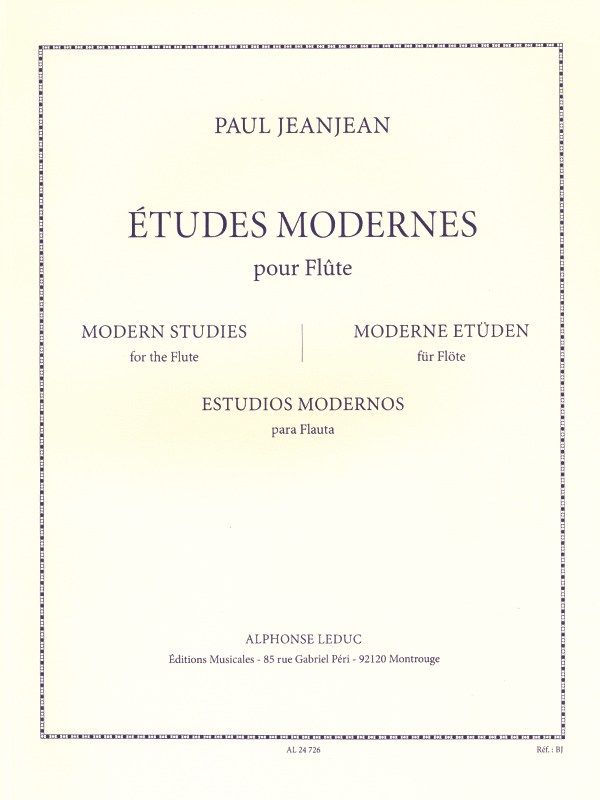 PAUL JEANJEAN

ÉTUDES MODERNES
pour Flûte

MODERN STUDIES
for the Flute

MODERNE ETÜDEN
für Flöte

ESTUDIOS MODERNOS
para Flauta

ALPHONSE LEDUC
Éditions Musicales - 85 rue Gabriel Péri - 92120 Montrouge

AL 24 726

Réf. : BJ